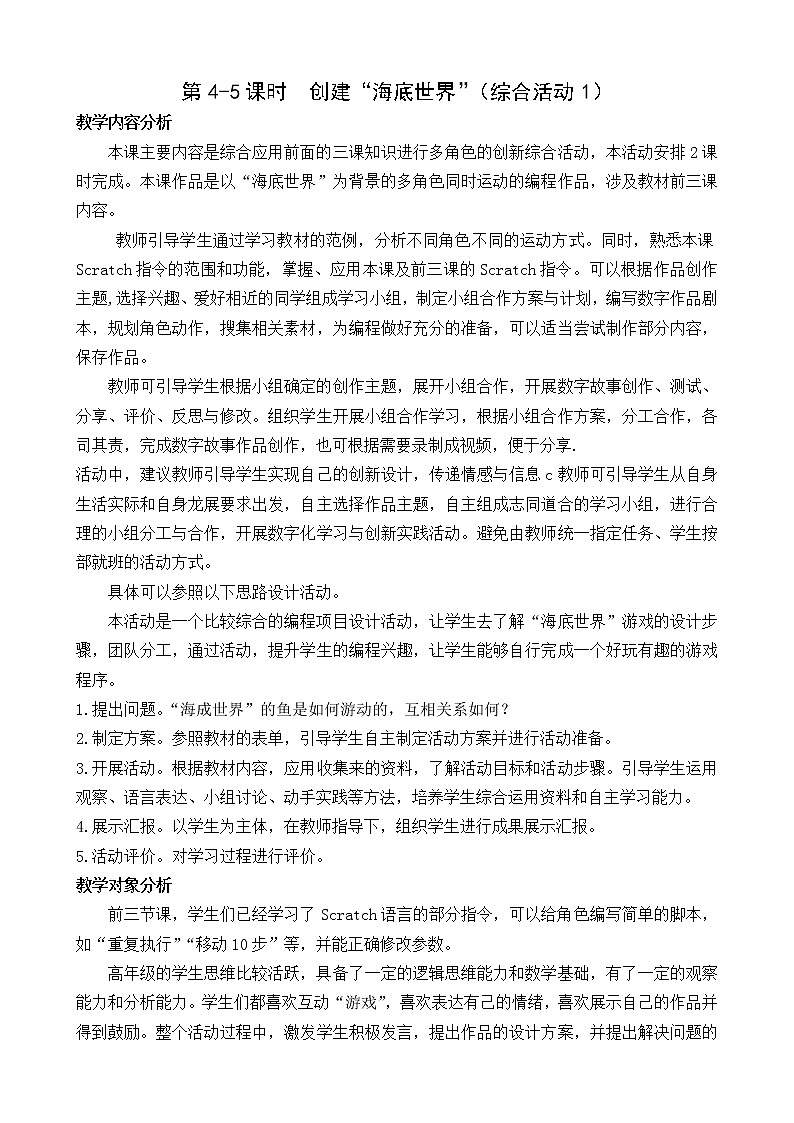 第 4-5 课时　创建“海底世界”（综合活动 1）

教学内容分析

本课主要内容是综合应用前面的三课知识进行多角色的创新综合活动，本活动安排 2 课时完成。本课作品是以“海底世界”为背景的多角色同时运动的编程作品，涉及教材前三课内容。

教师引导学生通过学习教材的范例，分析不同角色不同的运动方式。同时，熟悉本课 Scratch 指令的范围和功能，掌握、应用本课及前三课的 Scratch 指令。可以根据作品创作主题，选择兴趣、爱好相近的同学组成学习小组，制定小组合作方案与计划，编写数字作品剧本，规划角色动作，搜集相关素材，为编程做好充分的准备，可以适当尝试制作部分内容，保存作品。

教师可引导学生根据小组确定的创作主题，展开小组合作，开展数字故事创作、测试、分享、评价、反思与修改。组织学生开展小组合作学习，根据小组合作方案，分工合作，各司其责，完成数字故事作品创作，也可根据需要录制成视频，便于分享.

活动中，建议教师引导学生实现自己的创新设计，传递情感与信息 c 教师可引导学生从自身生活实际和自身龙展要求出发，自主选择作品主题，自主组成志同道合的学习小组，进行合理的小组分工与合作，开展数字化学习与创新实践活动。避免由教师统一指定任务、学生按部就班的活动方式。

具体可以参照以下思路设计活动。

本活动是一个比较综合的编程项目设计活动，让学生去了解“海底世界”游戏的设计步骤，团队分工，通过活动，提升学生的编程兴趣，让学生能够自行完成一个好玩有趣的游戏程序。

1.提出问题。“海成世界”的鱼是如何游动的，互相关系如何？

2.制定方案。参照教材的表单，引导学生自主制定活动方案并进行活动准备。

3.开展活动。根据教材内容，应用收集来的资料，了解活动目标和活动步骤。引导学生运用观察、语言表达、小组讨论、动手实践等方法，培养学生综合运用资料和自主学习能力。

4.展示汇报。以学生为主体，在教师指导下，组织学生进行成果展示汇报。

5.活动评价。对学习过程进行评价。

教学对象分析

前三节课，学生们已经学习了 Scratch 语言的部分指令，可以给角色编写简单的脚本，如“重复执行”“移动 10 步”等，并能正确修改参数。

高年级的学生思维比较活跃，具备了一定的逻辑思维能力和数学基础，有了一定的观察能力和分析能力。学生们都喜欢互动“游戏”，喜欢表达有己的情绪，喜欢展示自己的作品并得到鼓励。整个活动过程中，激发学生积极发言，提出作品的设计方案，并提出解决问题的